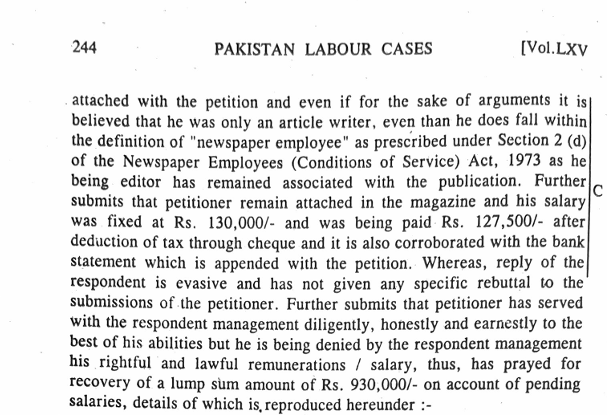 244 PAKISTAN LABOUR CASES [Vol.LXV

attached with the petition and even if for the sake of arguments it is believed that he was only an article writer, even than he does fall within the definition of "newspaper employee" as prescribed under Section 2 (d) of the Newspaper Employees (Conditions of Service) Act, 1973 as he being editor has remained associated with the publication. Further submits that petitioner remain attached in the magazine and his salary was fixed at Rs. 130,000/- and was being paid Rs. 127,500/- after deduction of tax through cheque and it is also corroborated with the bank statement which is appended with the petition. Whereas, reply of the respondent is evasive and has not given any specific rebuttal to the submissions of the petitioner. Further submits that petitioner has served with the respondent management diligently, honestly and earnestly to the best of his abilities but he is being denied by the respondent management his rightful and lawful remunerations / salary, thus, has prayed for recovery of a lump sum amount of Rs. 930,000/- on account of pending salaries, details of which is reproduced hereunder :-

C